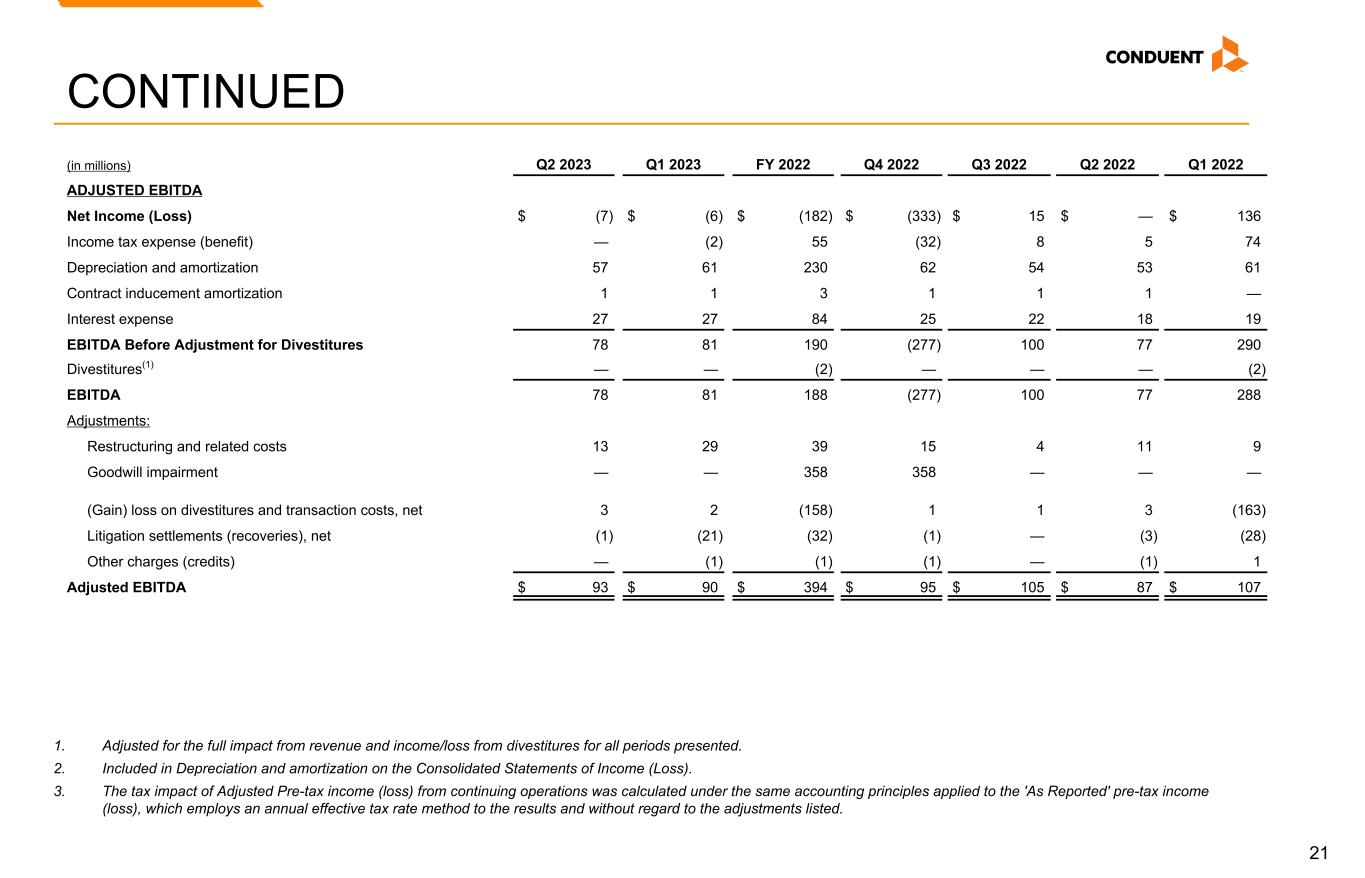 CONDUENT

CONTINUED

| (in millions) | Q2 2023 | Q1 2023 | FY 2022 | Q4 2022 | Q3 2022 | Q2 2022 | Q1 2022 |
|---|---|---|---|---|---|---|---|
| ADJUSTED EBITDA | | | | | | | |
| Net Income (Loss) | $ (7) | $ (6) | $ (182) | $ (333) | $ 15 | $ — | $ 136 |
| Income tax expense (benefit) | — | (2) | 55 | (32) | 8 | 5 | 74 |
| Depreciation and amortization | 57 | 61 | 230 | 62 | 54 | 53 | 61 |
| Contract inducement amortization | 1 | 1 | 3 | 1 | 1 | 1 | — |
| Interest expense | 27 | 27 | 84 | 25 | 22 | 18 | 19 |
| EBITDA Before Adjustment for Divestitures | 78 | 81 | 190 | (277) | 100 | 77 | 290 |
| Divestitures$^{(1)}$ | — | — | (2) | — | — | — | (2) |
| EBITDA | 78 | 81 | 188 | (277) | 100 | 77 | 288 |
| Adjustments: | | | | | | | |
| Restructuring and related costs | 13 | 29 | 39 | 15 | 4 | 11 | 9 |
| Goodwill impairment | — | — | 358 | 358 | — | — | — |
| (Gain) loss on divestitures and transaction costs, net | 3 | 2 | (158) | 1 | 1 | 3 | (163) |
| Litigation settlements (recoveries), net | (1) | (21) | (32) | (1) | — | (3) | (28) |
| Other charges (credits) | — | (1) | (1) | (1) | — | (1) | 1 |
| Adjusted EBITDA | $ 93 | $ 90 | $ 394 | $ 95 | $ 105 | $ 87 | $ 107 |

1. Adjusted for the full impact from revenue and income/loss from divestitures for all periods presented.
2. Included in Depreciation and amortization on the Consolidated Statements of Income (Loss).
3. The tax impact of Adjusted Pre-tax income (loss) from continuing operations was calculated under the same accounting principles applied to the 'As Reported' pre-tax income (loss), which employs an annual effective tax rate method to the results and without regard to the adjustments listed.

21